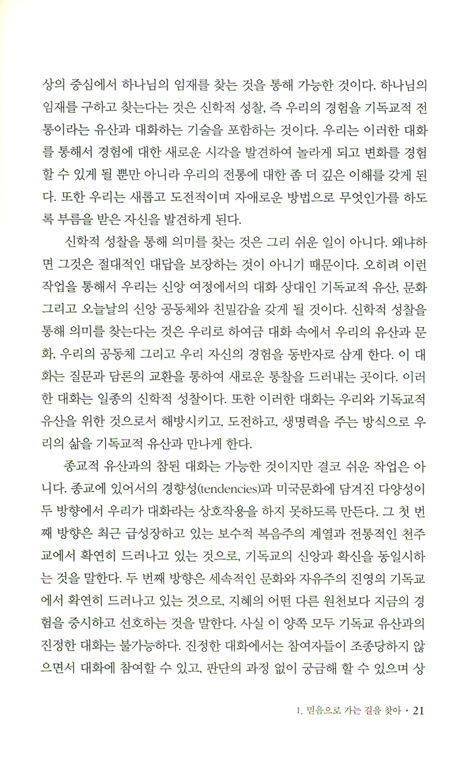 상의 중심에서 하나님의 임재를 찾는 것을 통해 가능한 것이다. 하나님의 임재를 구하고 찾는다는 것은 신학적 성찰, 즉 우리의 경험을 기독교적 전통이라는 유산과 대화하는 기술을 포함하는 것이다. 우리는 이러한 대화를 통해서 경험에 대한 새로운 시각을 발견하여 놀라게 되고 변화를 경험할 수 있게 될 뿐만 아니라 우리의 전통에 대한 좀 더 깊은 이해를 갖게 된다. 또한 우리는 새롭고 도전적이며 자애로운 방법으로 무엇인가를 하도록 부름을 받은 자신을 발견하게 된다.

신학적 성찰을 통해 의미를 찾는 것은 그리 쉬운 일이 아니다. 왜냐하면 그것은 절대적인 대답을 보장하는 것이 아니기 때문이다. 오히려 이런 작업을 통해서 우리는 신앙 여정에서의 대화 상대인 기독교적 유산, 문화 그리고 오늘날의 신앙 공동체와 친밀감을 갖게 될 것이다. 신학적 성찰을 통해 의미를 찾는다는 것은 우리로 하여금 대화 속에서 우리의 유산과 문화, 우리의 공동체 그리고 우리 자신의 경험을 동반자로 삼게 한다. 이 대화는 질문과 담론의 교환을 통하여 새로운 통찰을 드러내는 곳이다. 이러한 대화는 일종의 신학적 성찰이다. 또한 이러한 대화는 우리와 기독교적 유산을 위한 것으로서 해방시키고, 도전하고, 생명력을 주는 방식으로 우리의 삶을 기독교적 유산과 만나게 한다.

종교적 유산과의 참된 대화는 가능한 것이지만 결코 쉬운 작업은 아니다. 종교에 있어서의 경향성(tendencies)과 미국문화에 담겨진 다양성이 두 방향에서 우리가 대화라는 상호작용을 하지 못하도록 만든다. 그 첫 번째 방향은 최근 급성장하고 있는 보수적 복음주의 계열과 전통적인 천주교에서 확연히 드러나고 있는 것으로, 기독교의 신앙과 확신을 동일시하는 것을 말한다. 두 번째 방향은 세속적인 문화와 자유주의 진영의 기독교에서 확연히 드러나고 있는 것으로, 지혜의 어떤 다른 원천보다 지금의 경험을 중시하고 선호하는 것을 말한다. 사실 이 양쪽 모두 기독교 유산과의 진정한 대화는 불가능하다. 진정한 대화에서는 참여자들이 조종당하지 않으면서 대화에 참여할 수 있고, 판단의 과정 없이 궁금해 할 수 있으며 상

1. 믿음으로 가는 길을 찾아 · 21